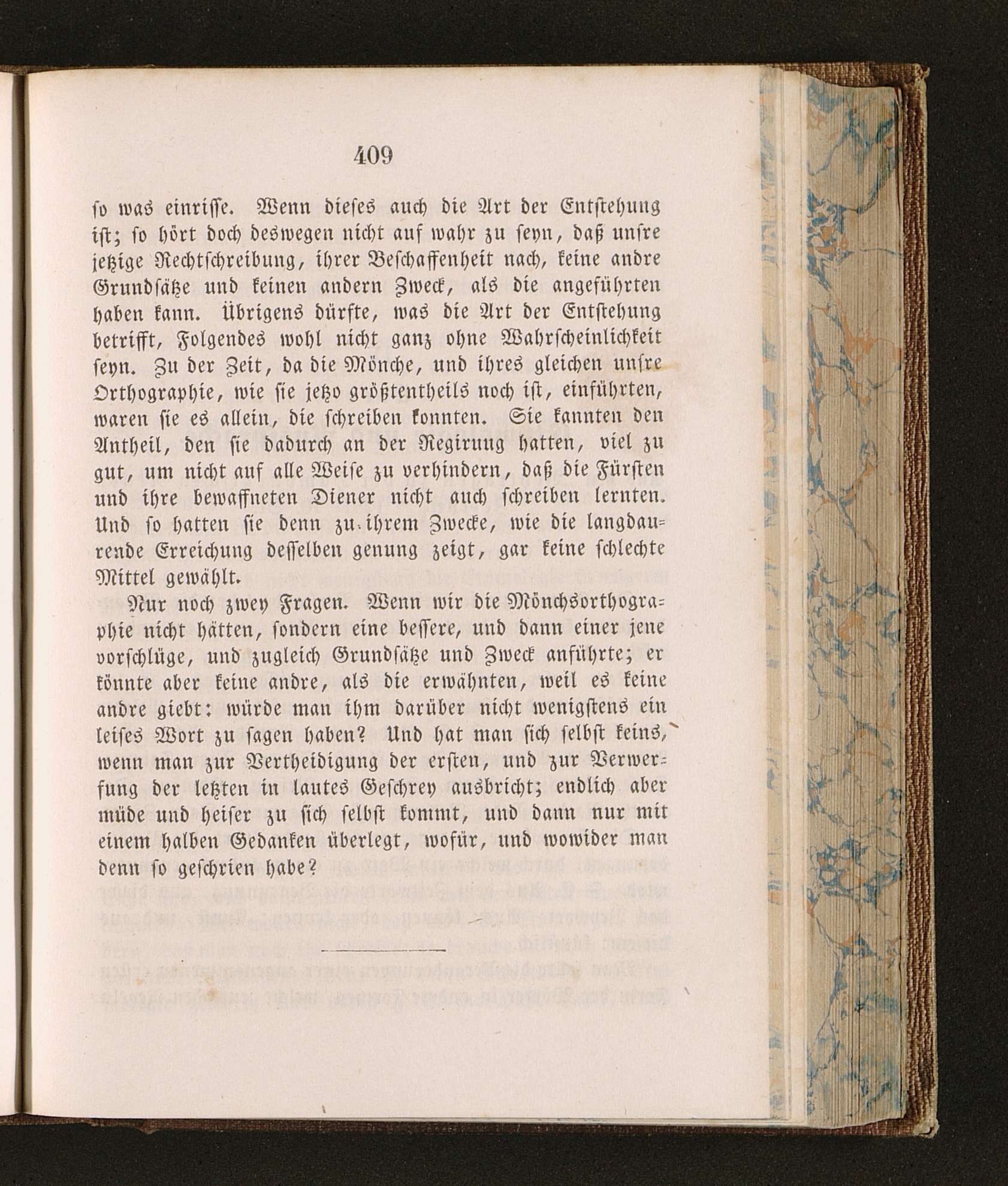 409

so was einrisse. Wenn dieses auch die Art der Entstehung ist; so hört doch deswegen nicht auf wahr zu seyn, daß unsre jetzige Rechtschreibung, ihrer Beschaffenheit nach, keine andre Grundsätze und keinen andern Zweck, als die angeführten haben kann. Übrigens dürfte, was die Art der Entstehung betrifft, Folgendes wohl nicht ganz ohne Wahrscheinlichkeit seyn. Zu der Zeit, da die Mönche, und ihres gleichen unsre Orthographie, wie sie jetzo größtentheils noch ist, einführten, waren sie es allein, die schreiben konnten. Sie kannten den Antheil, den sie dadurch an der Regirung hatten, viel zu gut, um nicht auf alle Weise zu verhindern, daß die Fürsten und ihre bewaffneten Diener nicht auch schreiben lernten. Und so hatten sie denn zu ihrem Zwecke, wie die langdaurende Erreichung desselben genung zeigt, gar keine schlechte Mittel gewählt.

Nur noch zwey Fragen. Wenn wir die Mönchsorthographie nicht hätten, sondern eine bessere, und dann einer jene vorschlüge, und zugleich Grundsätze und Zweck anführte; er könnte aber keine andre, als die erwähnten, weil es keine andre giebt: würde man ihm darüber nicht wenigstens ein leises Wort zu sagen haben? Und hat man sich selbst keins, wenn man zur Vertheidigung der ersten, und zur Verwerfung der letzten in lautes Geschrey ausbricht; endlich aber müde und heiser zu sich selbst kommt, und dann nur mit einem halben Gedanken überlegt, wofür, und wowider man denn so geschrien habe?